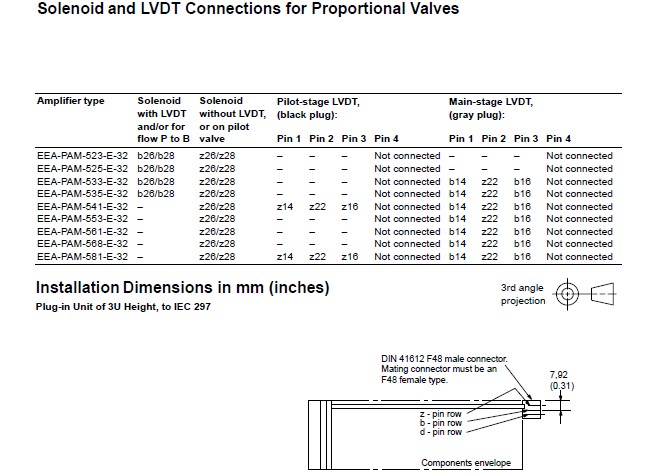 Solenoid and LVDT Connections for Proportional Valves

| Amplifier type | Solenoid with LVDT and/or for flow P to B | Solenoid without LVDT, or on pilot valve | Pilot-stage LVDT, (black plug): Pin 1 | Pin 2 | Pin 3 | Pin 4 | Main-stage LVDT, (gray plug): Pin 1 | Pin 2 | Pin 3 | Pin 4 |
|---|---|---|---|---|---|---|---|---|---|---|
| EEA-PAM-523-E-32 | b26/b28 | z26/z28 | – | – | – | Not connected | – | – | – | Not connected |
| EEA-PAM-525-E-32 | b26/b28 | z26/z28 | – | – | – | Not connected | – | – | – | Not connected |
| EEA-PAM-533-E-32 | b26/b28 | z26/z28 | – | – | – | Not connected | b14 | z22 | b16 | Not connected |
| EEA-PAM-535-E-32 | b26/b28 | z26/z28 | – | – | – | Not connected | b14 | z22 | b16 | Not connected |
| EEA-PAM-541-E-32 | – | z26/z28 | z14 | z22 | z16 | Not connected | b14 | z22 | b16 | Not connected |
| EEA-PAM-553-E-32 | – | z26/z28 | – | – | – | Not connected | b14 | z22 | b16 | Not connected |
| EEA-PAM-561-E-32 | – | z26/z28 | – | – | – | Not connected | b14 | z22 | b16 | Not connected |
| EEA-PAM-568-E-32 | – | z26/z28 | – | – | – | Not connected | b14 | z22 | b16 | Not connected |
| EEA-PAM-581-E-32 | – | z26/z28 | z14 | z22 | z16 | Not connected | b14 | z22 | b16 | Not connected |

Installation Dimensions in mm (inches)
Plug-in Unit of 3U Height, to IEC 297

3rd angle projection

DIN 41612 F48 male connector. Mating connector must be an F48 female type.

7,92 (0.31)

z - pin row
b - pin row
d - pin row

Components envelope